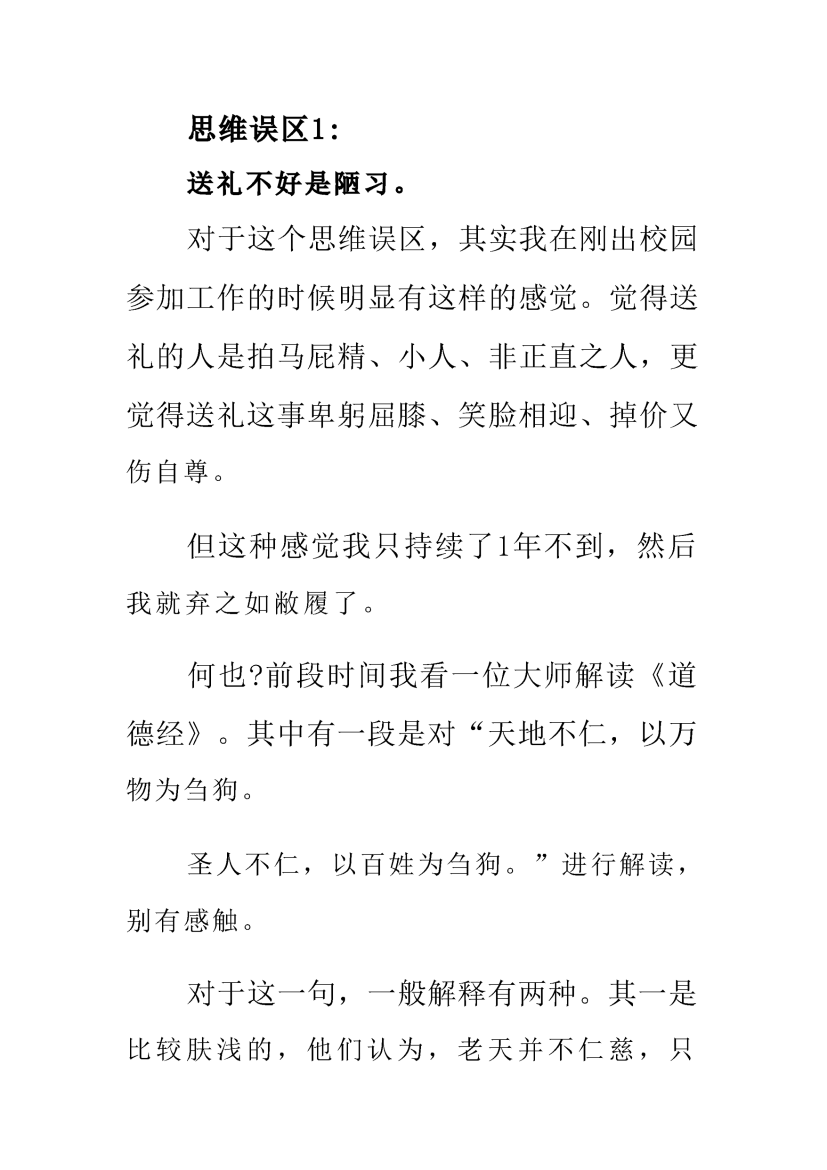 思维误区1:

送礼不好是陋习。

对于这个思维误区，其实我在刚出校园参加工作的时候明显有这样的感觉。觉得送礼的人是拍马屁精、小人、非正直之人，更觉得送礼这事卑躬屈膝、笑脸相迎、掉价又伤自尊。

但这种感觉我只持续了1年不到，然后我就弃之如敝履了。

何也?前段时间我看一位大师解读《道德经》。其中有一段是对“天地不仁，以万物为刍狗。

圣人不仁，以百姓为刍狗。”进行解读，别有感触。

对于这一句，一般解释有两种。其一是比较肤浅的，他们认为，老天并不仁慈，只